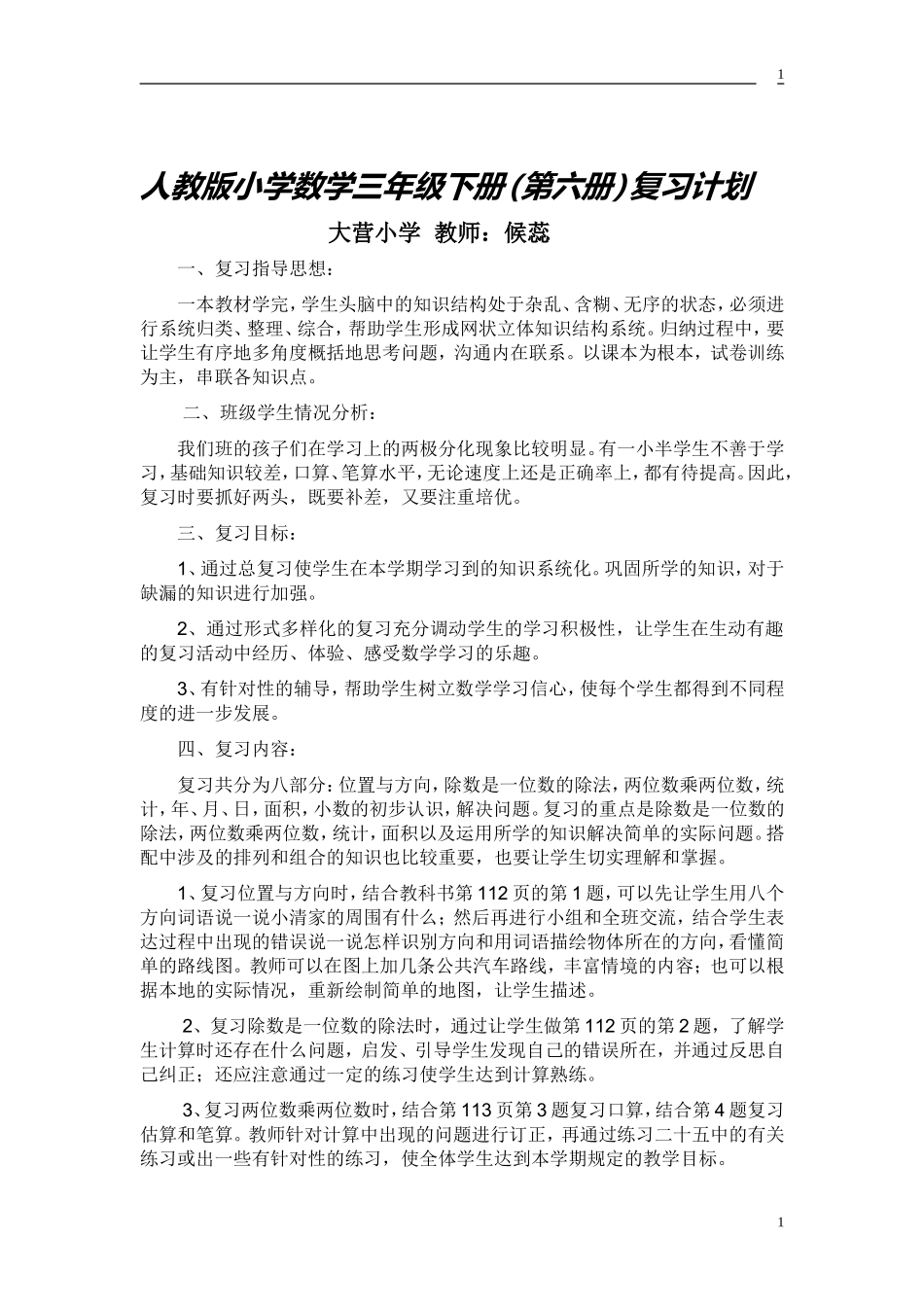 1

人教版小学数学三年级下册(第六册)复习计划

大营小学 教师：候蕊

一、复习指导思想：

一本教材学完，学生头脑中的知识结构处于杂乱、含糊、无序的状态，必须进行系统归类、整理、综合，帮助学生形成网状立体知识结构系统。归纳过程中，要让学生有序地多角度概括地思考问题，沟通内在联系。以课本为根本，试卷训练为主，串联各知识点。

二、班级学生情况分析：

我们班的孩子们在学习上的两极分化现象比较明显。有一小半学生不善于学习，基础知识较差，口算、笔算水平，无论速度上还是正确率上，都有待提高。因此，复习时要抓好两头，既要补差，又要注重培优。

三、复习目标：

1、通过总复习使学生在本学期学习到的知识系统化。巩固所学的知识，对于缺漏的知识进行加强。

2、通过形式多样化的复习充分调动学生的学习积极性，让学生在生动有趣的复习活动中经历、体验、感受数学学习的乐趣。

3、有针对性的辅导，帮助学生树立数学学习信心，使每个学生都得到不同程度的进一步发展。

四、复习内容：

复习共分为八部分：位置与方向，除数是一位数的除法，两位数乘两位数，统计，年、月、日，面积，小数的初步认识，解决问题。复习的重点是除数是一位数的除法，两位数乘两位数，统计，面积以及运用所学的知识解决简单的实际问题。搭配中涉及的排列和组合的知识也比较重要，也要让学生切实理解和掌握。

1、复习位置与方向时，结合教科书第112页的第1题，可以先让学生用八个方向词语说一说小清家的周围有什么；然后再进行小组和全班交流，结合学生表达过程中出现的错误说一说怎样识别方向和用词语描绘物体所在的方向，看懂简单的路线图。教师可以在图上加几条公共汽车路线，丰富情境的内容；也可以根据本地的实际情况，重新绘制简单的地图，让学生描述。

2、复习除数是一位数的除法时，通过让学生做第112页的第2题，了解学生计算时还存在什么问题，启发、引导学生发现自己的错误所在，并通过反思自己纠正；还应注意通过一定的练习使学生达到计算熟练。

3、复习两位数乘两位数时，结合第113页第3题复习口算，结合第4题复习估算和笔算。教师针对计算中出现的问题进行订正，再通过练习二十五中的有关练习或出一些有针对性的练习，使全体学生达到本学期规定的教学目标。

1